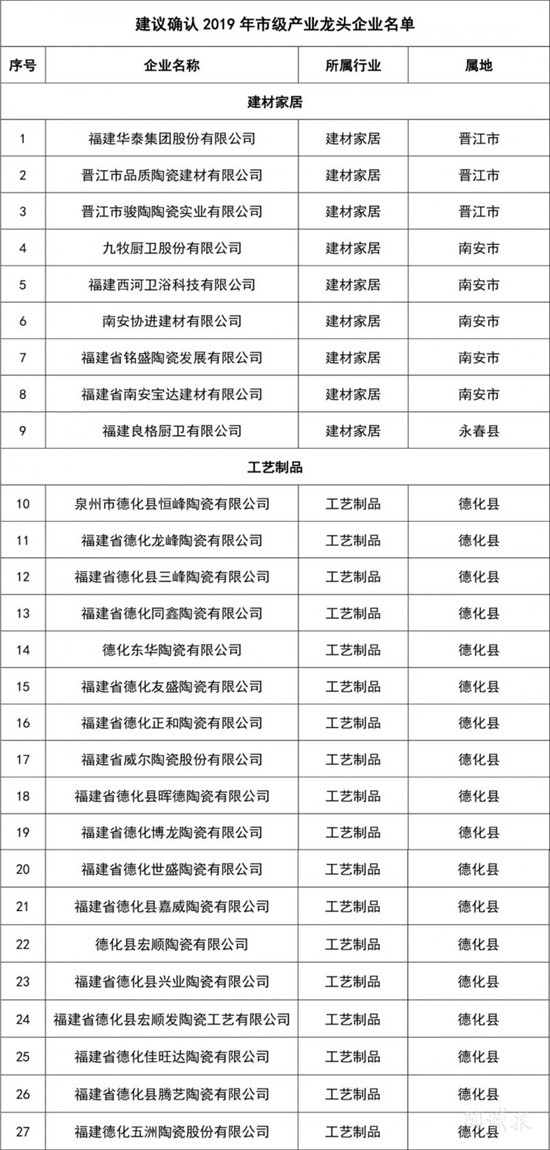 建议确认 2019 年市级产业龙头企业名单

| 序号 | 企业名称 | 所属行业 | 属地 |
|---|---|---|---|
| 建材家居 | | | |
| 1 | 福建华泰集团股份有限公司 | 建材家居 | 晋江市 |
| 2 | 晋江市品质陶瓷建材有限公司 | 建材家居 | 晋江市 |
| 3 | 晋江市骏陶陶瓷实业有限公司 | 建材家居 | 晋江市 |
| 4 | 九牧厨卫股份有限公司 | 建材家居 | 南安市 |
| 5 | 福建西河卫浴科技有限公司 | 建材家居 | 南安市 |
| 6 | 南安协进建材有限公司 | 建材家居 | 南安市 |
| 7 | 福建省铭盛陶瓷发展有限公司 | 建材家居 | 南安市 |
| 8 | 福建省南安宝达建材有限公司 | 建材家居 | 南安市 |
| 9 | 福建良格厨卫有限公司 | 建材家居 | 永春县 |
| 工艺制品 | | | |
| 10 | 泉州市德化县恒峰陶瓷有限公司 | 工艺制品 | 德化县 |
| 11 | 福建省德化龙峰陶瓷有限公司 | 工艺制品 | 德化县 |
| 12 | 福建省德化县三峰陶瓷有限公司 | 工艺制品 | 德化县 |
| 13 | 福建省德化同鑫陶瓷有限公司 | 工艺制品 | 德化县 |
| 14 | 德化东华陶瓷有限公司 | 工艺制品 | 德化县 |
| 15 | 福建省德化友盛陶瓷有限公司 | 工艺制品 | 德化县 |
| 16 | 福建省德化正和陶瓷有限公司 | 工艺制品 | 德化县 |
| 17 | 福建省威尔陶瓷股份有限公司 | 工艺制品 | 德化县 |
| 18 | 福建省德化县晖德陶瓷有限公司 | 工艺制品 | 德化县 |
| 19 | 福建省德化博龙陶瓷有限公司 | 工艺制品 | 德化县 |
| 20 | 福建省德化世盛陶瓷有限公司 | 工艺制品 | 德化县 |
| 21 | 福建省德化县嘉威陶瓷有限公司 | 工艺制品 | 德化县 |
| 22 | 德化县宏顺陶瓷有限公司 | 工艺制品 | 德化县 |
| 23 | 福建省德化县兴业陶瓷有限公司 | 工艺制品 | 德化县 |
| 24 | 福建省德化县宏顺发陶瓷工艺有限公司 | 工艺制品 | 德化县 |
| 25 | 福建省德化佳旺达陶瓷有限公司 | 工艺制品 | 德化县 |
| 26 | 福建省德化县腾艺陶瓷有限公司 | 工艺制品 | 德化县 |
| 27 | 福建德化五洲陶瓷股份有限公司 | 工艺制品 | 德化县 |